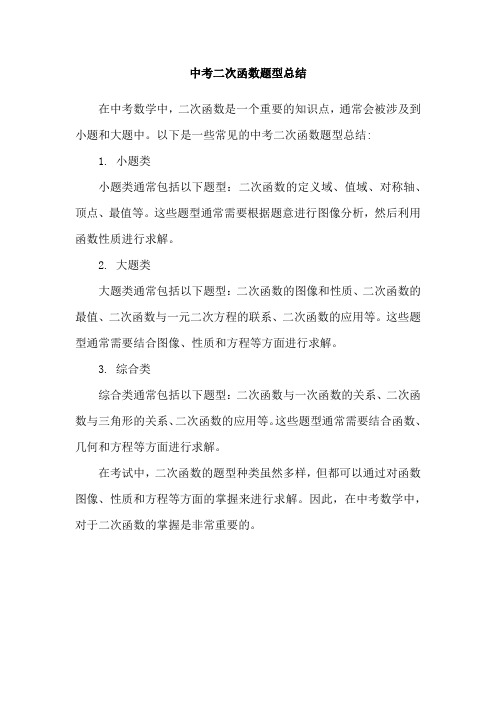 中考二次函数题型总结

在中考数学中，二次函数是一个重要的知识点，通常会被涉及到小题和大题中。以下是一些常见的中考二次函数题型总结：

1. 小题类

小题类通常包括以下题型：二次函数的定义域、值域、对称轴、顶点、最值等。这些题型通常需要根据题意进行图像分析，然后利用函数性质进行求解。

2. 大题类

大题类通常包括以下题型：二次函数的图像和性质、二次函数的最值、二次函数与一元二次方程的联系、二次函数的应用等。这些题型通常需要结合图像、性质和方程等方面进行求解。

3. 综合类

综合类通常包括以下题型：二次函数与一次函数的关系、二次函数与三角形的关系、二次函数的应用等。这些题型通常需要结合函数、几何和方程等方面进行求解。

在考试中，二次函数的题型种类虽然多样，但都可以通过对函数图像、性质和方程等方面的掌握来进行求解。因此，在中考数学中，对于二次函数的掌握是非常重要的。